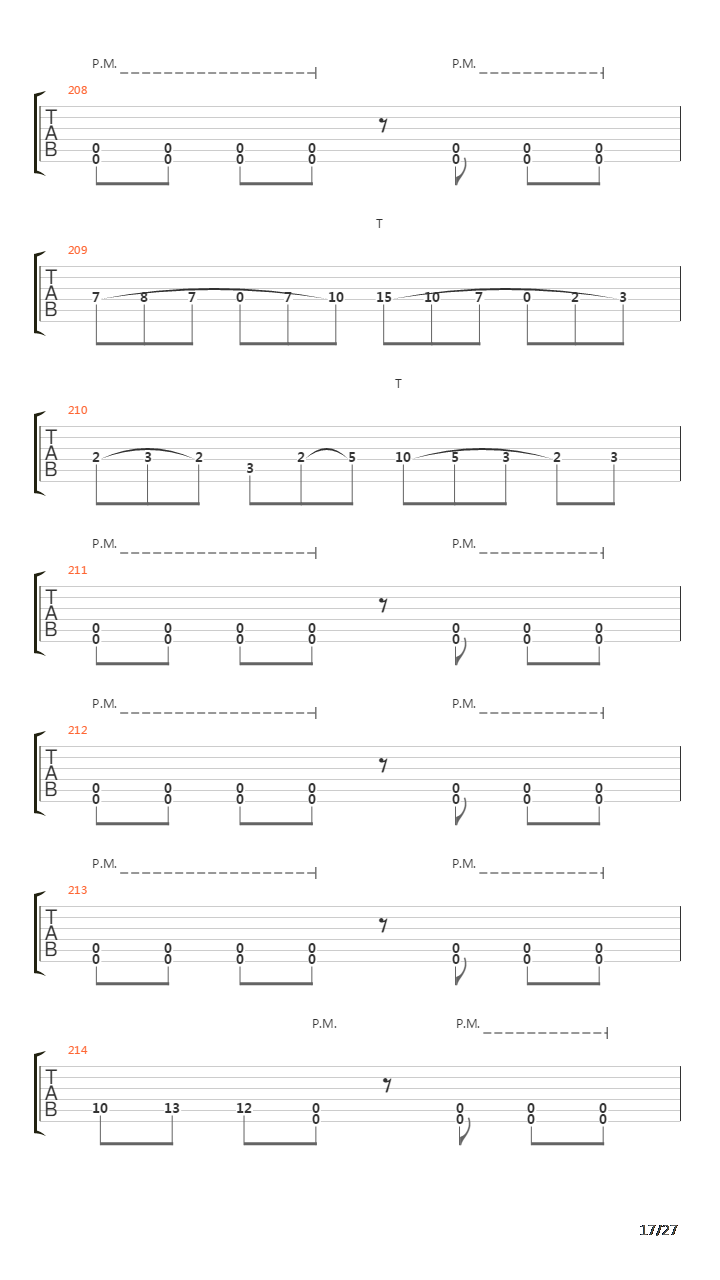 P.M. P.M.

208
T
A
B
0 0 0 0 0 0 0
0 0 0 0 0 0 0

T

209
T
A
B
7 8 7 0 7 10 15 10 7 0 2 3

T

210
T
A
B
2 3 2 3 2 5 10 5 3 2 3

P.M. P.M.

211
T
A
B
0 0 0 0 0 0 0
0 0 0 0 0 0 0

P.M. P.M.

212
T
A
B
0 0 0 0 0 0 0
0 0 0 0 0 0 0

P.M. P.M.

213
T
A
B
0 0 0 0 0 0 0
0 0 0 0 0 0 0

P.M. P.M.

214
T
A
B
10 13 12 0 0 0 0
0 0 0 0

17/27